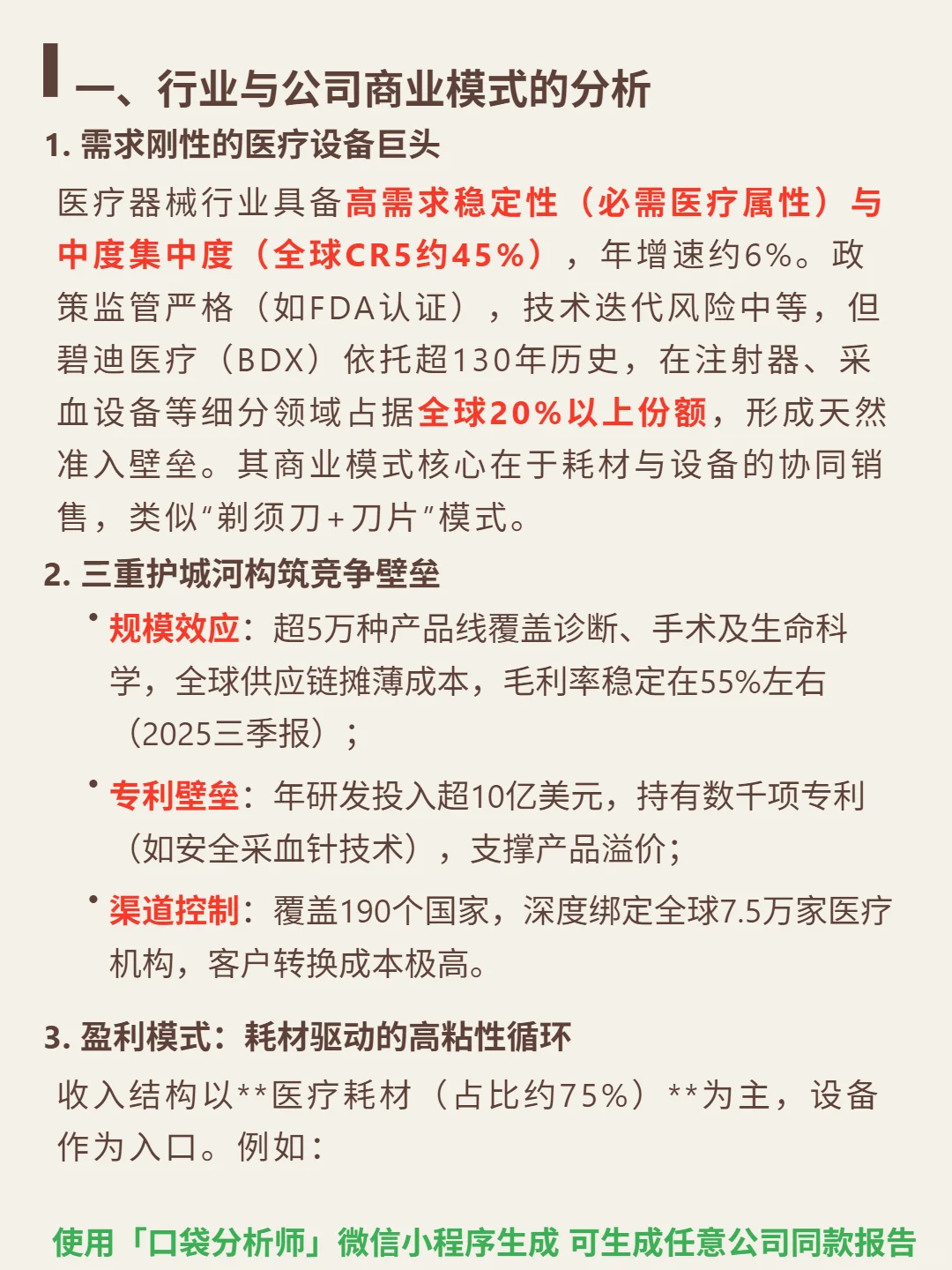 一、行业与公司商业模式的分析

1. 需求刚性的医疗设备巨头

医疗器械行业具备高需求稳定性（必需医疗属性）与中度集中度（全球CR5约45%），年增速约6%。政策监管严格（如FDA认证），技术迭代风险中等，但碧迪医疗（BDX）依托超130年历史，在注射器、采血设备等细分领域占据全球20%以上份额，形成天然准入壁垒。其商业模式核心在于耗材与设备的协同销售，类似“剃须刀+刀片”模式。

2. 三重护城河构筑竞争壁垒

• 规模效应：超5万种产品线覆盖诊断、手术及生命科学，全球供应链摊薄成本，毛利率稳定在55%左右（2025三季报）；

• 专利壁垒：年研发投入超10亿美元，持有数千项专利（如安全采血针技术），支撑产品溢价；

• 渠道控制：覆盖190个国家，深度绑定全球7.5万家医疗机构，客户转换成本极高。

3. 盈利模式：耗材驱动的高粘性循环

收入结构以**医疗耗材（占比约75%）**为主，设备作为入口。例如：

使用「口袋分析师」微信小程序生成 可生成任意公司同款报告